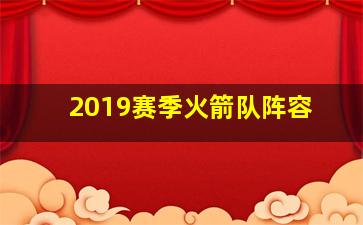 2019赛季火箭队阵容